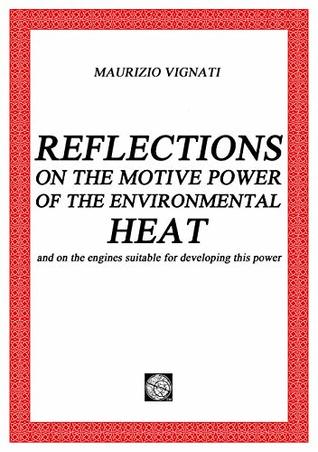 MAURIZIO VIGNATI

REFLECTIONS
ON THE MOTIVE POWER
OF THE ENVIRONMENTAL
HEAT

and on the engines suitable for developing this power